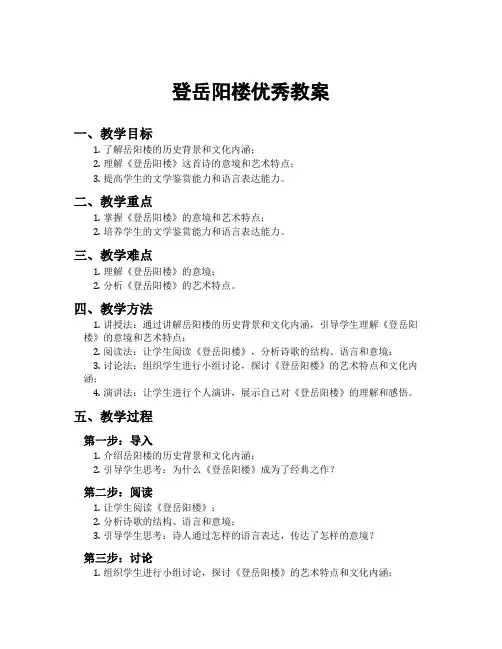 登岳阳楼优秀教案

一、教学目标

1. 了解岳阳楼的历史背景和文化内涵；
2. 理解《登岳阳楼》这首诗的意境和艺术特点；
3. 提高学生的文学鉴赏能力和语言表达能力。

二、教学重点

1. 掌握《登岳阳楼》的意境和艺术特点；
2. 培养学生的文学鉴赏能力和语言表达能力。

三、教学难点

1. 理解《登岳阳楼》的意境；
2. 分析《登岳阳楼》的艺术特点。

四、教学方法

1. 讲授法：通过讲解岳阳楼的历史背景和文化内涵，引导学生理解《登岳阳楼》的意境和艺术特点；
2. 阅读法：让学生阅读《登岳阳楼》，分析诗歌的结构、语言和意境；
3. 讨论法：组织学生进行小组讨论，探讨《登岳阳楼》的艺术特点和文化内涵；
4. 演讲法：让学生进行个人演讲，展示自己对《登岳阳楼》的理解和感悟。

五、教学过程

第一步：导入

1. 介绍岳阳楼的历史背景和文化内涵；
2. 引导学生思考：为什么《登岳阳楼》成为了经典之作？

第二步：阅读

1. 让学生阅读《登岳阳楼》；
2. 分析诗歌的结构、语言和意境；
3. 引导学生思考：诗人通过怎样的语言表达，传达了怎样的意境？

第三步：讨论

1. 组织学生进行小组讨论，探讨《登岳阳楼》的艺术特点和文化内涵；